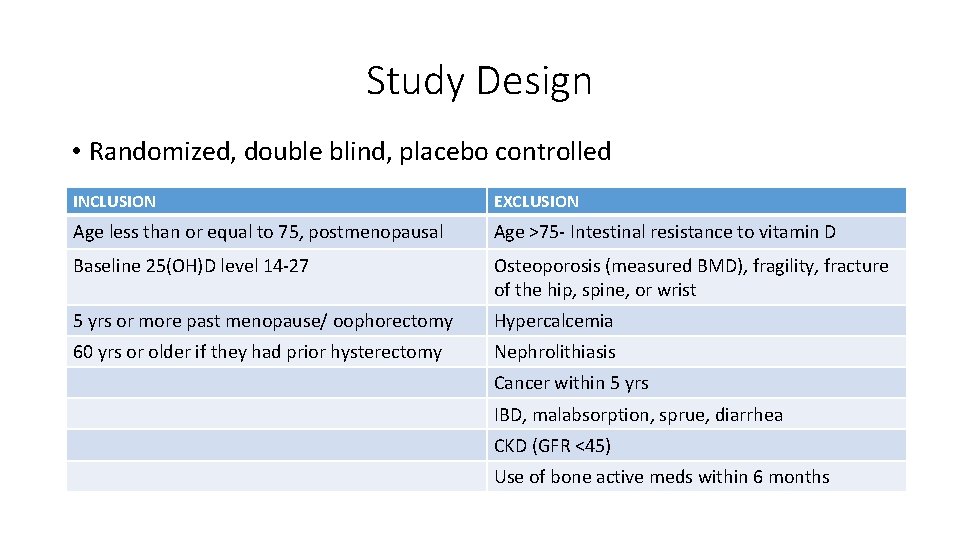 Study Design

• Randomized, double blind, placebo controlled

| INCLUSION | EXCLUSION |
|---|---|
| Age less than or equal to 75, postmenopausal | Age >75- Intestinal resistance to vitamin D |
| Baseline 25(OH)D level 14-27 | Osteoporosis (measured BMD), fragility, fracture of the hip, spine, or wrist |
| 5 yrs or more past menopause/ oophorectomy | Hypercalcemia |
| 60 yrs or older if they had prior hysterectomy | Nephrolithiasis |
| | Cancer within 5 yrs |
| | IBD, malabsorption, sprue, diarrhea |
| | CKD (GFR <45) |
| | Use of bone active meds within 6 months |